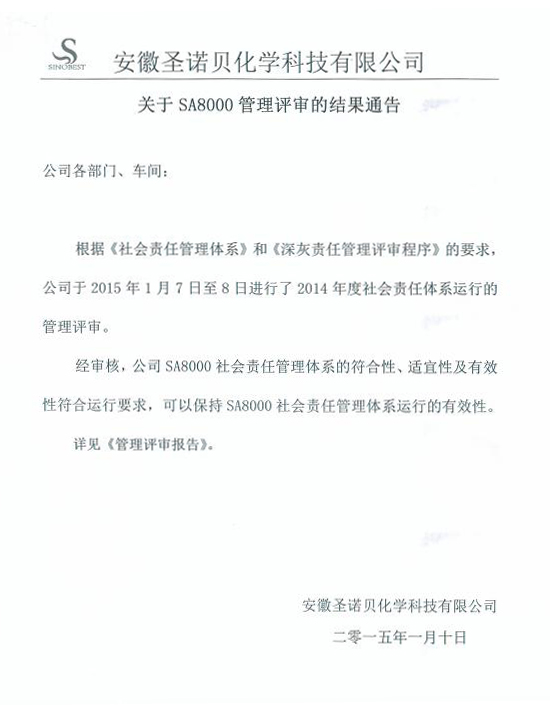 SINOBEST 安徽圣诺贝化学科技有限公司

关于 SA8000 管理评审的结果通告

公司各部门、车间：

根据《社会责任管理体系》和《深灰责任管理评审程序》的要求，公司于 2015 年 1 月 7 日至 8 日进行了 2014 年度社会责任体系运行的管理评审。

经审核，公司 SA8000 社会责任管理体系的符合性、适宜性及有效性符合运行要求，可以保持 SA8000 社会责任管理体系运行的有效性。

详见《管理评审报告》。

安徽圣诺贝化学科技有限公司

二零一五年一月十日